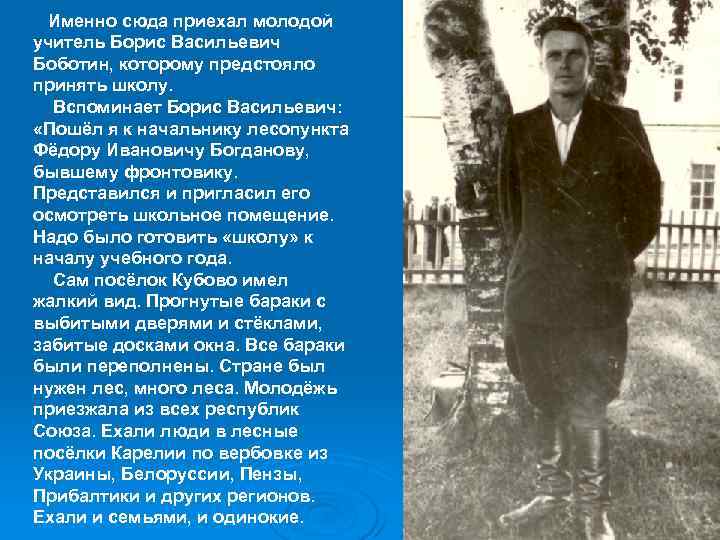 Именно сюда приехал молодой учитель Борис Васильевич Боботин, которому предстояло принять школу.

Вспоминает Борис Васильевич: «Пошёл я к начальнику лесопункта Фёдору Ивановичу Богданову, бывшему фронтовику. Представился и пригласил его осмотреть школьное помещение. Надо было готовить «школу» к началу учебного года.

Сам посёлок Кубово имел жалкий вид. Прогнутые бараки с выбитыми дверями и стёклами, забитые досками окна. Все бараки были переполнены. Стране был нужен лес, много леса. Молодёжь приезжала из всех республик Союза. Ехали люди в лесные посёлки Карелии по вербовке из Украины, Белоруссии, Пензы, Прибалтики и других регионов. Ехали и семьями, и одинокие.